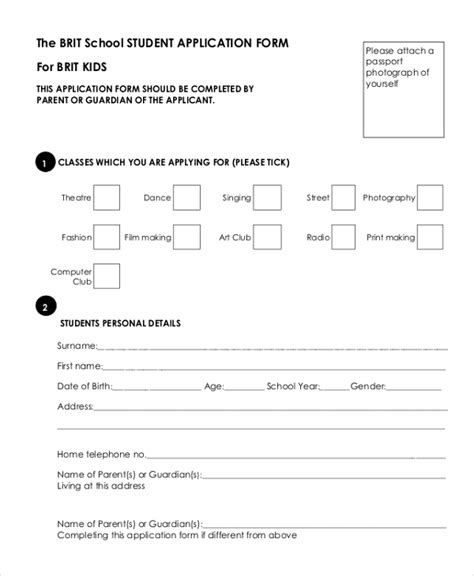 The BRIT School STUDENT APPLICATION FORM

For BRIT KIDS

THIS APPLICATION FORM SHOULD BE COMPLETED BY PARENT OR GUARDIAN OF THE APPLICANT.

Please attach a passport photograph of yourself

1 CLASSES WHICH YOU ARE APPLYING FOR (PLEASE TICK)

Theatre Dance Singing Street Photography

Fashion Film making Art Club Radio Print making

Computer Club

2

STUDENTS PERSONAL DETAILS

Surname:

First name:

Date of Birth: Age: School Year: Gender:

Address:

Home telephone no.

Name of Parent(s) or Guardian(s):
Living at this address

Name of Parent(s) or Guardian(s):
Completing this application form if different from above